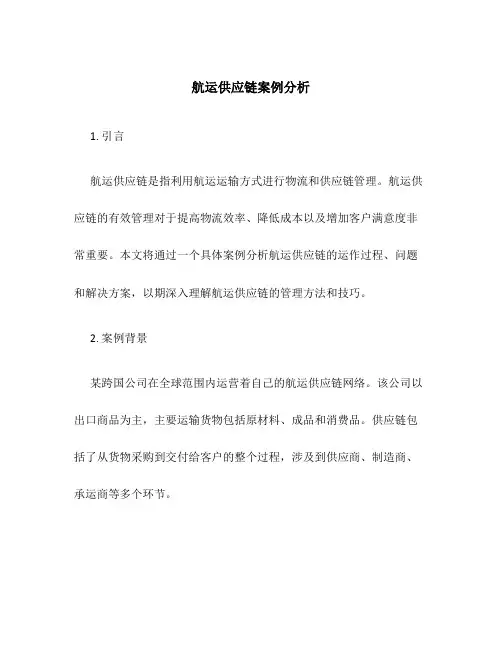 航运供应链案例分析

1. 引言

航运供应链是指利用航运运输方式进行物流和供应链管理。航运供应链的有效管理对于提高物流效率、降低成本以及增加客户满意度非常重要。本文将通过一个具体案例分析航运供应链的运作过程、问题和解决方案，以期深入理解航运供应链的管理方法和技巧。

2. 案例背景

某跨国公司在全球范围内运营着自己的航运供应链网络。该公司以出口商品为主，主要运输货物包括原材料、成品和消费品。供应链包括了从货物采购到交付给客户的整个过程，涉及到供应商、制造商、承运商等多个环节。